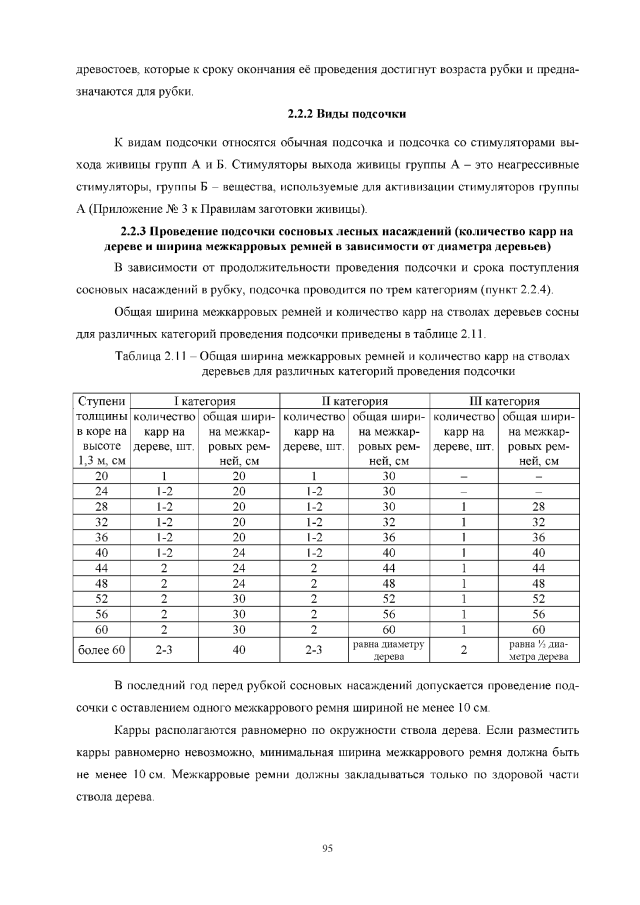 древостоев, которые к сроку окончания её проведения достигнут возраста рубки и предназначаются для рубки.

2.2.2 Виды подсочки

К видам подсочки относятся обычная подсочка и подсочка со стимуляторами выхода живицы групп А и Б. Стимуляторы выхода живицы группы А – это неагрессивные стимуляторы, группы Б – вещества, используемые для активизации стимуляторов группы А (Приложение № 3 к Правилам заготовки живицы).

2.2.3 Проведение подсочки сосновых лесных насаждений (количество карр на дереве и ширина межкарровых ремней в зависимости от диаметра деревьев)

В зависимости от продолжительности проведения подсочки и срока поступления сосновых насаждений в рубку, подсочка проводится по трем категориям (пункт 2.2.4).

Общая ширина межкарровых ремней и количество карр на стволах деревьев сосны для различных категорий проведения подсочки приведены в таблице 2.11.

Таблица 2.11 – Общая ширина межкарровых ремней и количество карр на стволах деревьев для различных категорий проведения подсочки

| Ступени толщины в коре на высоте 1,3 м, см | I категория: количество карр на дереве, шт. | I категория: общая ширина межкарровых ремней, см | II категория: количество карр на дереве, шт. | II категория: общая ширина межкарровых ремней, см | III категория: количество карр на дереве, шт. | III категория: общая ширина межкарровых ремней, см |
|---|---|---|---|---|---|---|
| 20 | 1 | 20 | 1 | 30 | – | – |
| 24 | 1-2 | 20 | 1-2 | 30 | – | – |
| 28 | 1-2 | 20 | 1-2 | 30 | 1 | 28 |
| 32 | 1-2 | 20 | 1-2 | 32 | 1 | 32 |
| 36 | 1-2 | 20 | 1-2 | 36 | 1 | 36 |
| 40 | 1-2 | 24 | 1-2 | 40 | 1 | 40 |
| 44 | 2 | 24 | 2 | 44 | 1 | 44 |
| 48 | 2 | 24 | 2 | 48 | 1 | 48 |
| 52 | 2 | 30 | 2 | 52 | 1 | 52 |
| 56 | 2 | 30 | 2 | 56 | 1 | 56 |
| 60 | 2 | 30 | 2 | 60 | 1 | 60 |
| более 60 | 2-3 | 40 | 2-3 | равна диаметру дерева | 2 | равна ½ диаметра дерева |

В последний год перед рубкой сосновых насаждений допускается проведение подсочки с оставлением одного межкаррового ремня шириной не менее 10 см.

Карры располагаются равномерно по окружности ствола дерева. Если разместить карры равномерно невозможно, минимальная ширина межкаррового ремня должна быть не менее 10 см. Межкарровые ремни должны закладываться только по здоровой части ствола дерева.

95